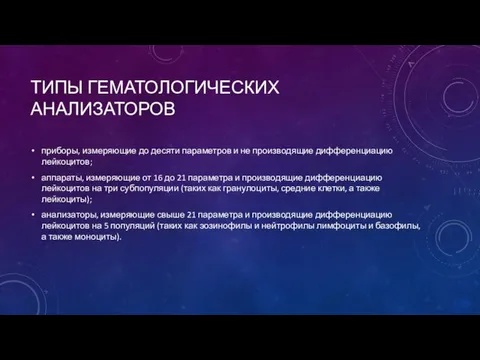 ТИПЫ ГЕМАТОЛОГИЧЕСКИХ АНАЛИЗАТОРОВ

• приборы, измеряющие до десяти параметров и не производящие дифференциацию лейкоцитов;

• аппараты, измеряющие от 16 до 21 параметра и производящие дифференциацию лейкоцитов на три субпопуляции (таких как гранулоциты, средние клетки, а также лейкоциты);

• анализаторы, измеряющие свыше 21 параметра и производящие дифференциацию лейкоцитов на 5 популяций (таких как эозинофилы и нейтрофилы лимфоциты и базофилы, а также моноциты).